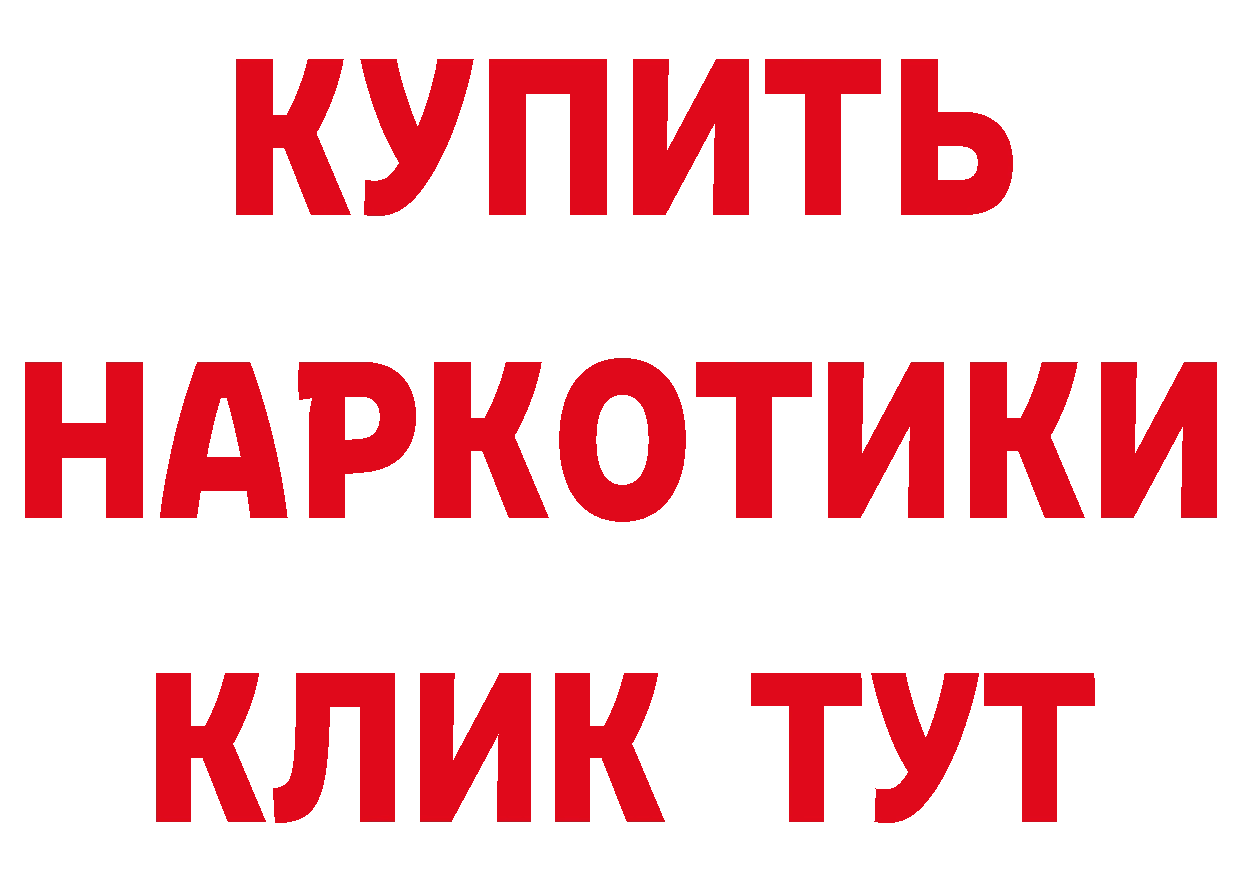 КУПИТЬ НАРКОТИКИ КЛИК ТУТ